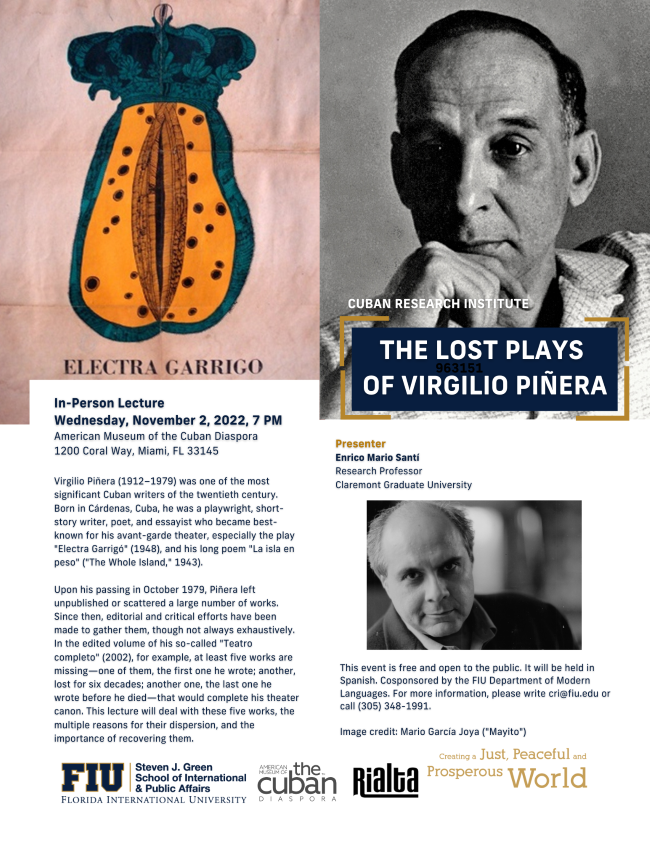 ELECTRA GARRIGO

CUBAN RESEARCH INSTITUTE

THE LOST PLAYS OF VIRGILIO PIÑERA

963151

In-Person Lecture
Wednesday, November 2, 2022, 7 PM
American Museum of the Cuban Diaspora
1200 Coral Way, Miami, FL 33145

Virgilio Piñera (1912–1979) was one of the most significant Cuban writers of the twentieth century. Born in Cárdenas, Cuba, he was a playwright, short-story writer, poet, and essayist who became best-known for his avant-garde theater, especially the play "Electra Garrigó" (1948), and his long poem "La isla en peso" ("The Whole Island," 1943).

Upon his passing in October 1979, Piñera left unpublished or scattered a large number of works. Since then, editorial and critical efforts have been made to gather them, though not always exhaustively. In the edited volume of his so-called "Teatro completo" (2002), for example, at least five works are missing—one of them, the first one he wrote; another, lost for six decades; another one, the last one he wrote before he died—that would complete his theater canon. This lecture will deal with these five works, the multiple reasons for their dispersion, and the importance of recovering them.

Presenter
Enrico Mario Santí
Research Professor
Claremont Graduate University

This event is free and open to the public. It will be held in Spanish. Cosponsored by the FIU Department of Modern Languages. For more information, please write cri@fiu.edu or call (305) 348-1991.

Image credit: Mario García Joya ("Mayito")

FIU Steven J. Green School of International & Public Affairs
FLORIDA INTERNATIONAL UNIVERSITY

AMERICAN MUSEUM OF the cuban DIASPORA

Rialta

Creating a Just, Peaceful and Prosperous World